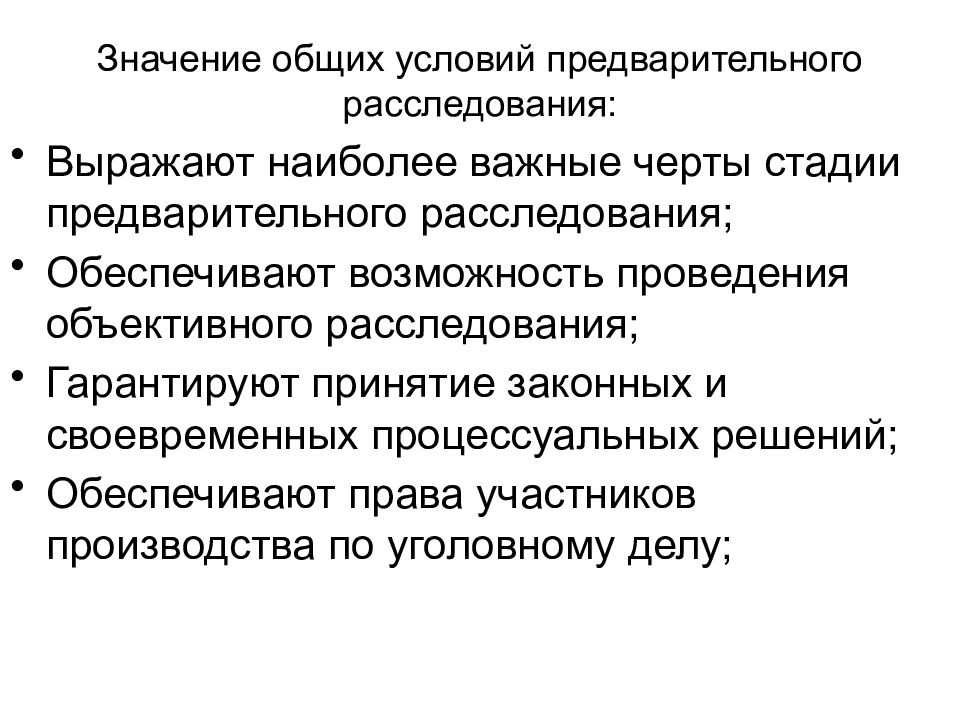 Значение общих условий предварительного расследования:

• Выражают наиболее важные черты стадии предварительного расследования;
• Обеспечивают возможность проведения объективного расследования;
• Гарантируют принятие законных и своевременных процессуальных решений;
• Обеспечивают права участников производства по уголовному делу;